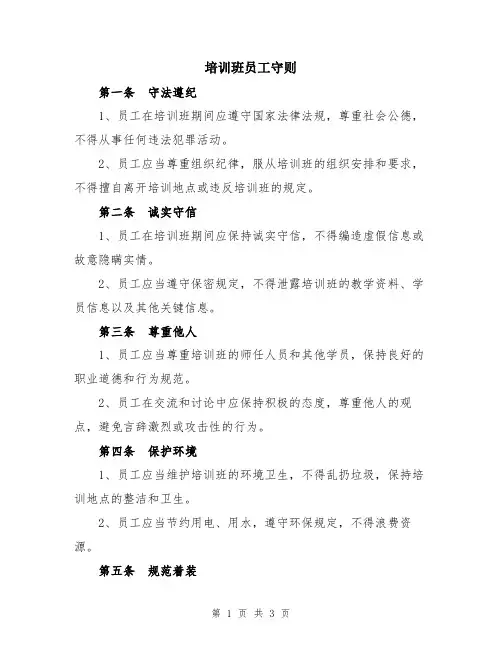 培训班员工守则

第一条　守法遵纪

1、员工在培训班期间应遵守国家法律法规，尊重社会公德，不得从事任何违法犯罪活动。

2、员工应当尊重组织纪律，服从培训班的组织安排和要求，不得擅自离开培训地点或违反培训班的规定。

第二条　诚实守信

1、员工在培训班期间应保持诚实守信，不得编造虚假信息或故意隐瞒实情。

2、员工应当遵守保密规定，不得泄露培训班的教学资料、学员信息以及其他关键信息。

第三条　尊重他人

1、员工应当尊重培训班的师任人员和其他学员，保持良好的职业道德和行为规范。

2、员工在交流和讨论中应保持积极的态度，尊重他人的观点，避免言辞激烈或攻击性的行为。

第四条　保护环境

1、员工应当维护培训班的环境卫生，不得乱扔垃圾，保持培训地点的整洁和卫生。

2、员工应当节约用电、用水，遵守环保规定，不得浪费资源。

第五条　规范着装

第 1 页 共 3 页